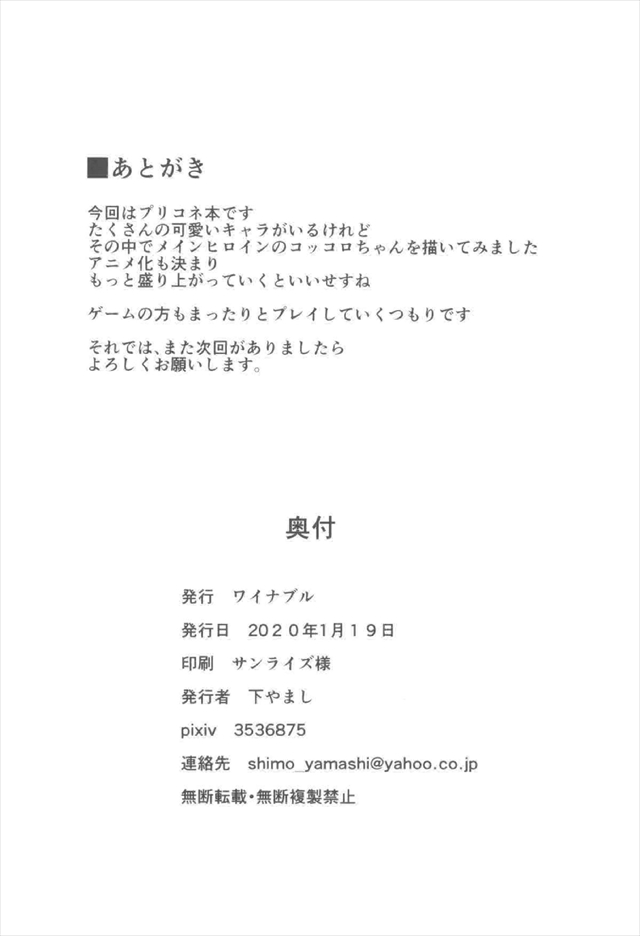 ■あとがき

今回はプリコネ本です
たくさんの可愛いキャラがいるけれど
その中でメインヒロインのコッコロちゃんを描いてみました
アニメ化も決まり
もっと盛り上がっていくといいせすね

ゲームの方もまったりとプレイしていくつもりです

それでは、また次回がありましたら
よろしくお願いします。

奥付

発行　ワイナブル

発行日　2020年1月19日

印刷　サンライズ様

発行者　下やまし

pixiv　3536875

連絡先　shimo_yamashi@yahoo.co.jp

無断転載・無断複製禁止